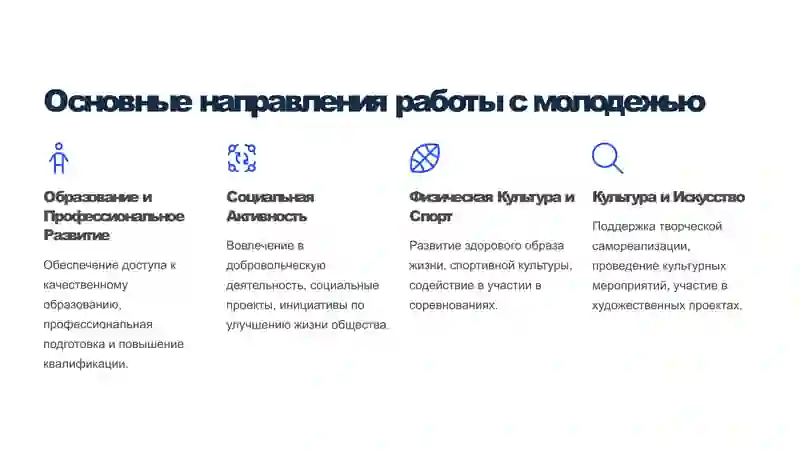 Основные направления работы с молодежью

Образование и Профессиональное Развитие

Обеспечение доступа к качественному образованию, профессиональная подготовка и повышение квалификации.

Социальная Активность

Вовлечение в добровольческую деятельность, социальные проекты, инициативы по улучшению жизни общества.

Физическая Культура и Спорт

Развитие здорового образа жизни, спортивной культуры, содействие в участии в соревнованиях.

Культура и Искусство

Поддержка творческой самореализации, проведение культурных мероприятий, участие в художественных проектах.